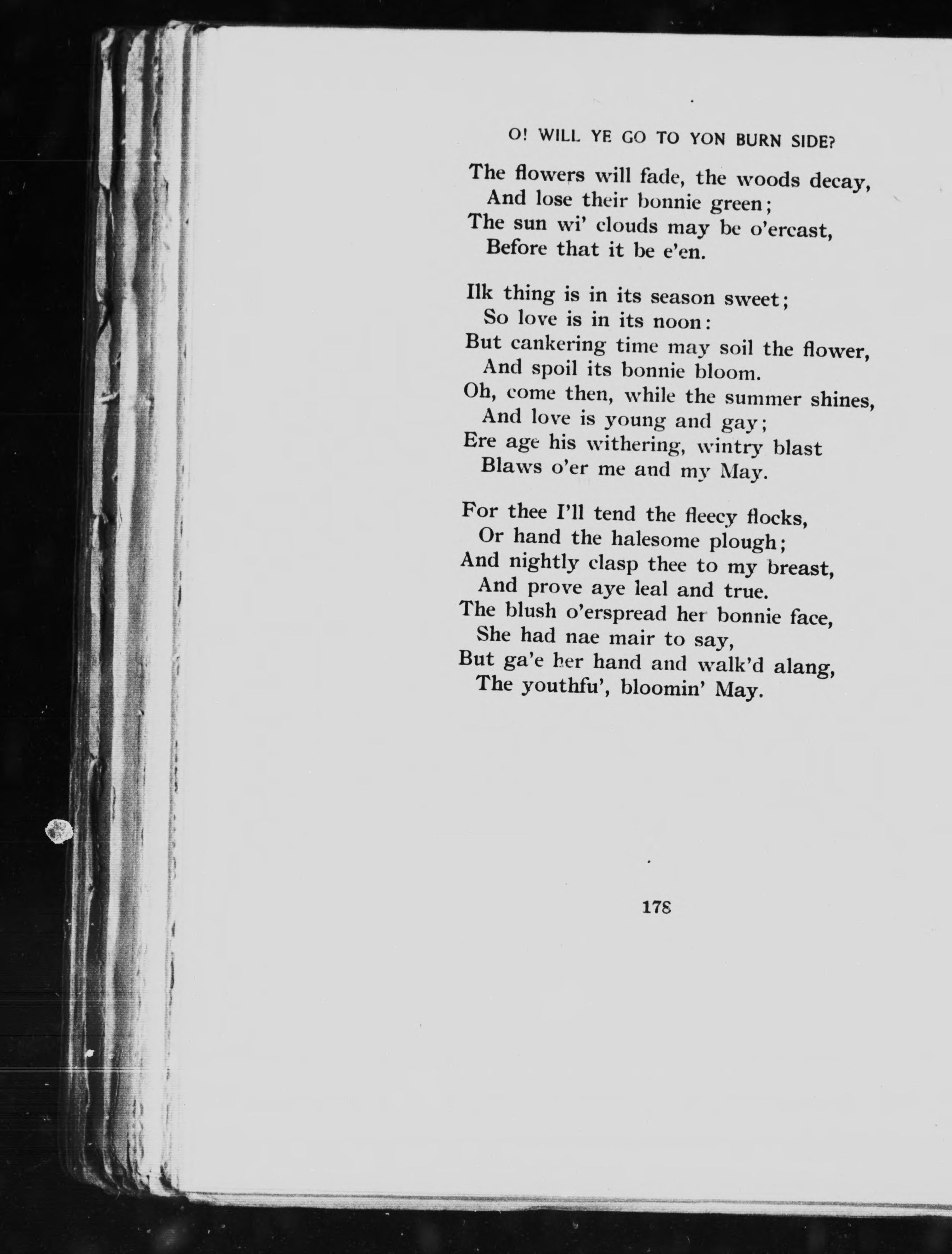 O! WILL YE GO TO YON BURN SIDE?

The flowers will fade, the woods decay,
And lose their bonnie green;
The sun wi' clouds may be o'ercast,
Before that it be e'en.

Ilk thing is in its season sweet;
So love is in its noon:
But cankering time may soil the flower,
And spoil its bonnie bloom.
Oh, come then, while the summer shines,
And love is young and gay;
Ere age his withering, wintry blast
Blaws o'er me and my May.

For thee I'll tend the fleecy flocks,
Or hand the halesome plough;
And nightly clasp thee to my breast,
And prove aye leal and true.
The blush o'erspread her bonnie face,
She had nae mair to say,
But ga'e her hand and walk'd alang,
The youthfu', bloomin' May.

178